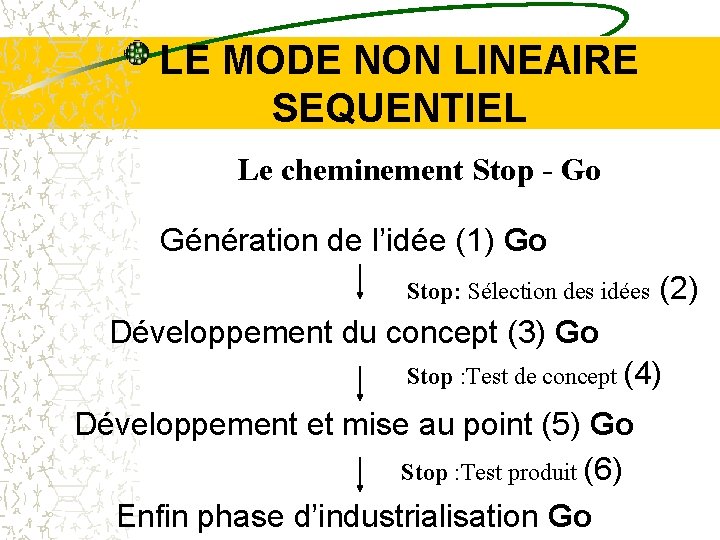 LE MODE NON LINEAIRE SEQUENTIEL

Le cheminement Stop - Go

Génération de l'idée (1) Go

↓

Stop: Sélection des idées (2)

Développement du concept (3) Go

↓

Stop :Test de concept (4)

Développement et mise au point (5) Go

↓

Stop :Test produit (6)

Enfin phase d'industrialisation Go